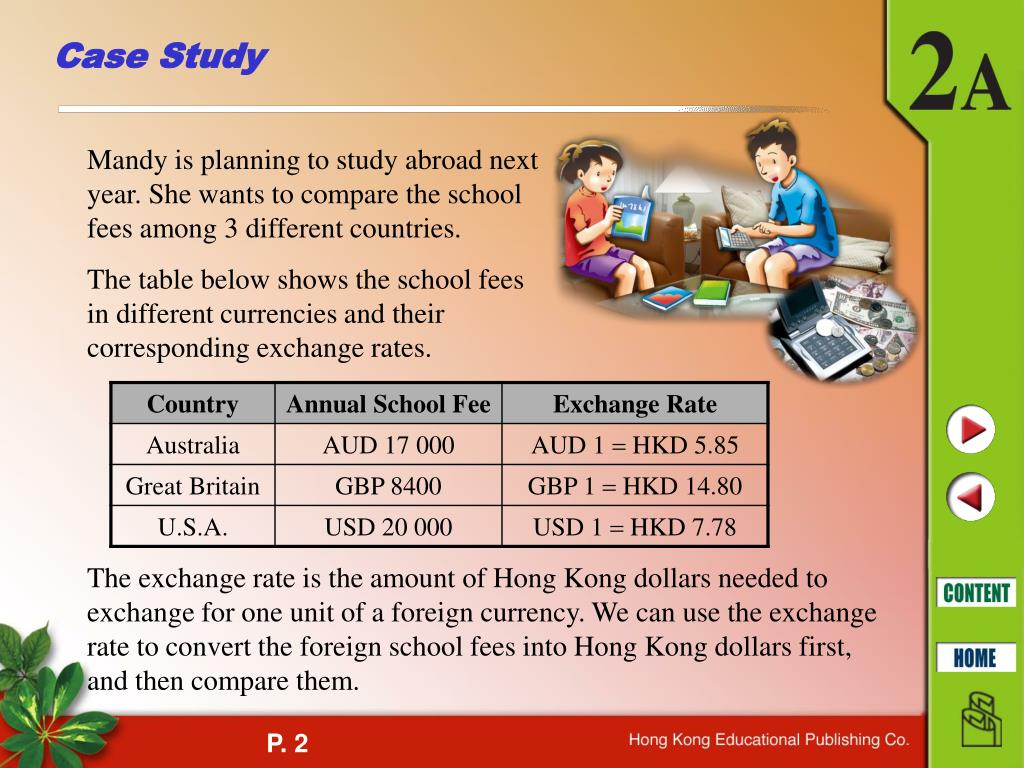 Case Study

2A

Mandy is planning to study abroad next year. She wants to compare the school fees among 3 different countries.

The table below shows the school fees in different currencies and their corresponding exchange rates.

| Country | Annual School Fee | Exchange Rate |
|---|---|---|
| Australia | AUD 17 000 | AUD 1 = HKD 5.85 |
| Great Britain | GBP 8400 | GBP 1 = HKD 14.80 |
| U.S.A. | USD 20 000 | USD 1 = HKD 7.78 |

The exchange rate is the amount of Hong Kong dollars needed to exchange for one unit of a foreign currency. We can use the exchange rate to convert the foreign school fees into Hong Kong dollars first, and then compare them.

CONTENT

HOME

P. 2

Hong Kong Educational Publishing Co.